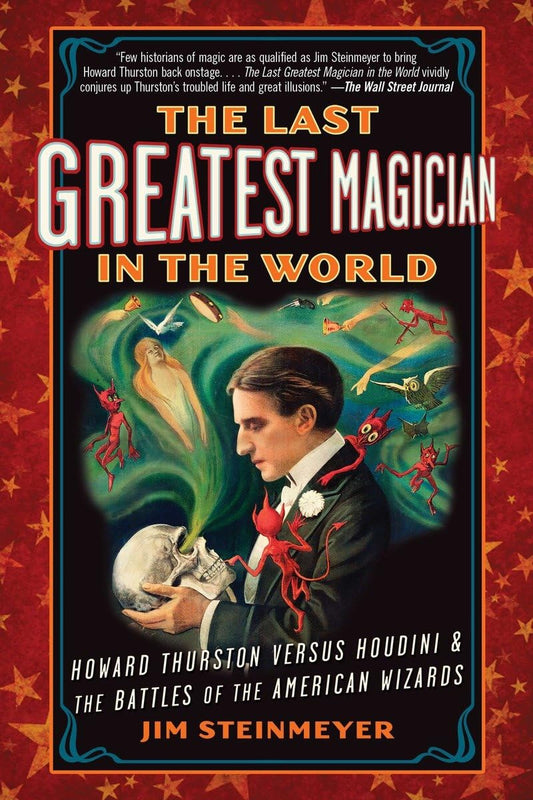 "Few historians of magic are as qualified as Jim Steinmeyer to bring Howard Thurston back onstage. . . . The Last Greatest Magician in the World vividly conjures up Thurston's troubled life and great illusions." —The Wall Street Journal

THE LAST GREATEST MAGICIAN IN THE WORLD

HOWARD THURSTON VERSUS HOUDINI & THE BATTLES OF THE AMERICAN WIZARDS

JIM STEINMEYER